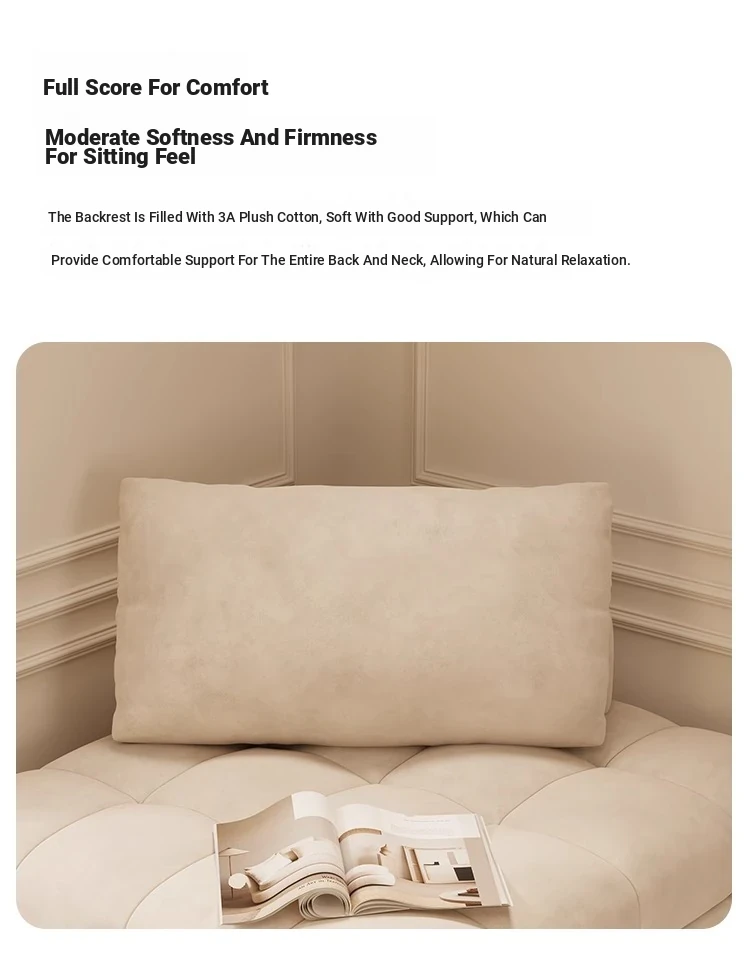 Full Score For Comfort

Moderate Softness And Firmness For Sitting Feel

The Backrest Is Filled With 3A Plush Cotton, Soft With Good Support, Which Can Provide Comfortable Support For The Entire Back And Neck, Allowing For Natural Relaxation.